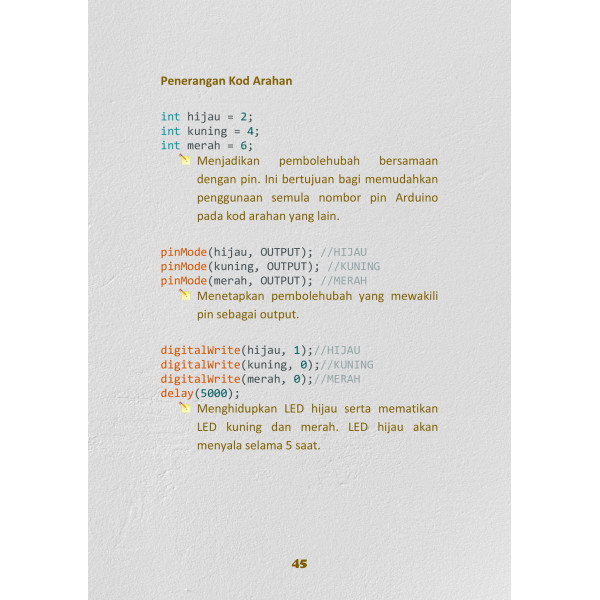 Penerangan Kod Arahan

int hijau = 2;
int kuning = 4;
int merah = 6;

Menjadikan pembolehubah bersamaan dengan pin. Ini bertujuan bagi memudahkan penggunaan semula nombor pin Arduino pada kod arahan yang lain.

pinMode(hijau, OUTPUT); //HIJAU
pinMode(kuning, OUTPUT); //KUNING
pinMode(merah, OUTPUT); //MERAH

Menetapkan pembolehubah yang mewakili pin sebagai output.

digitalWrite(hijau, 1);//HIJAU
digitalWrite(kuning, 0);//KUNING
digitalWrite(merah, 0);//MERAH
delay(5000);

Menghidupkan LED hijau serta mematikan LED kuning dan merah. LED hijau akan menyala selama 5 saat.

45